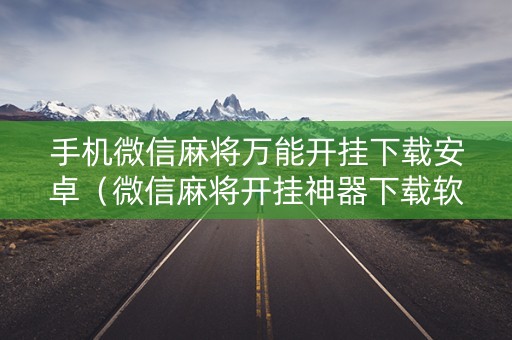 手机微信麻将万能开挂下载安卓（微信麻将开挂神器下载软